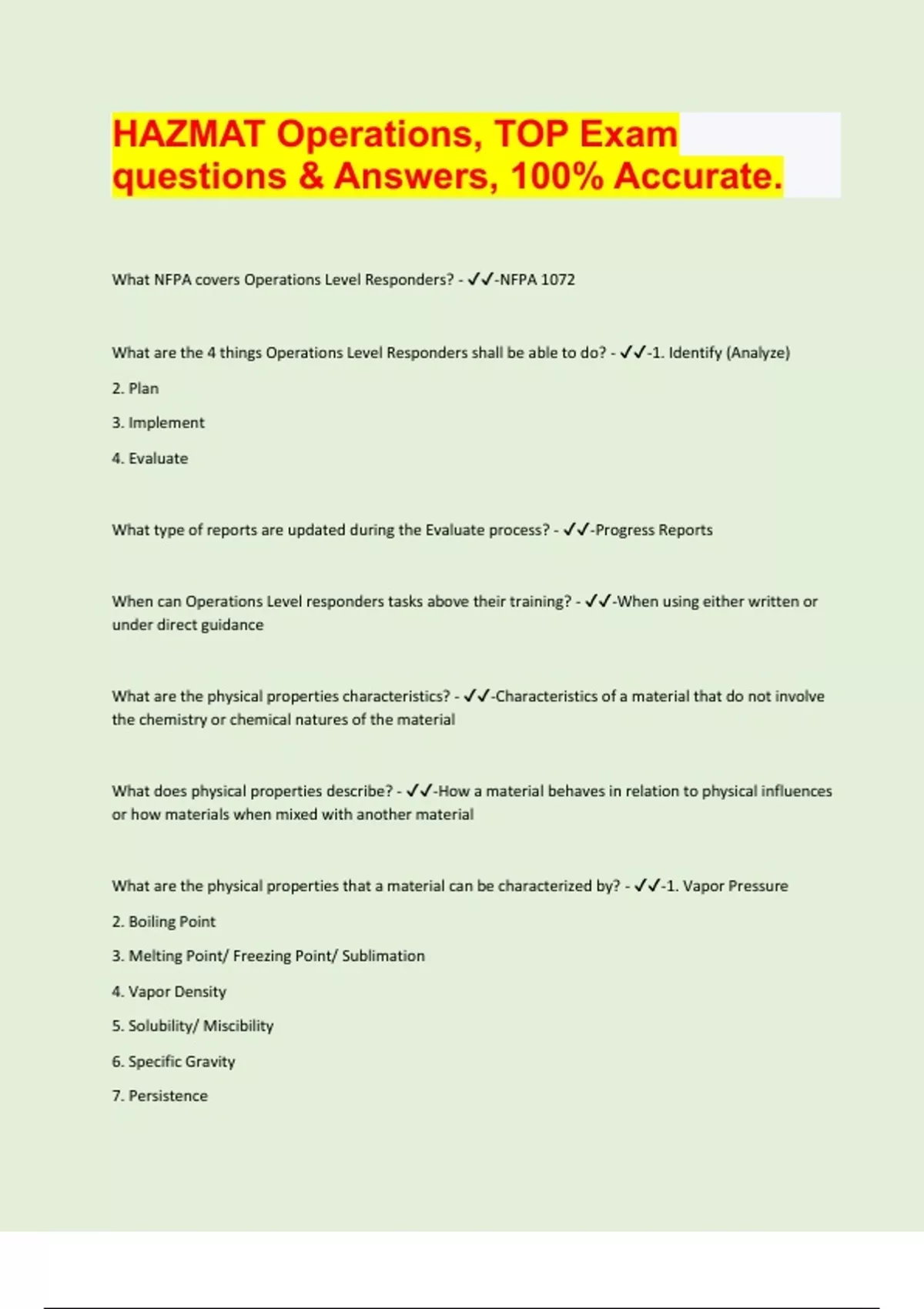 HAZMAT Operations, TOP Exam questions & Answers, 100% Accurate.

What NFPA covers Operations Level Responders? - ✓✓-NFPA 1072

What are the 4 things Operations Level Responders shall be able to do? - ✓✓-1. Identify (Analyze)

2. Plan

3. Implement

4. Evaluate

What type of reports are updated during the Evaluate process? - ✓✓-Progress Reports

When can Operations Level responders tasks above their training? - ✓✓-When using either written or under direct guidance

What are the physical properties characteristics? - ✓✓-Characteristics of a material that do not involve the chemistry or chemical natures of the material

What does physical properties describe? - ✓✓-How a material behaves in relation to physical influences or how materials when mixed with another material

What are the physical properties that a material can be characterized by? - ✓✓-1. Vapor Pressure

2. Boiling Point

3. Melting Point/ Freezing Point/ Sublimation

4. Vapor Density

5. Solubility/ Miscibility

6. Specific Gravity

7. Persistence